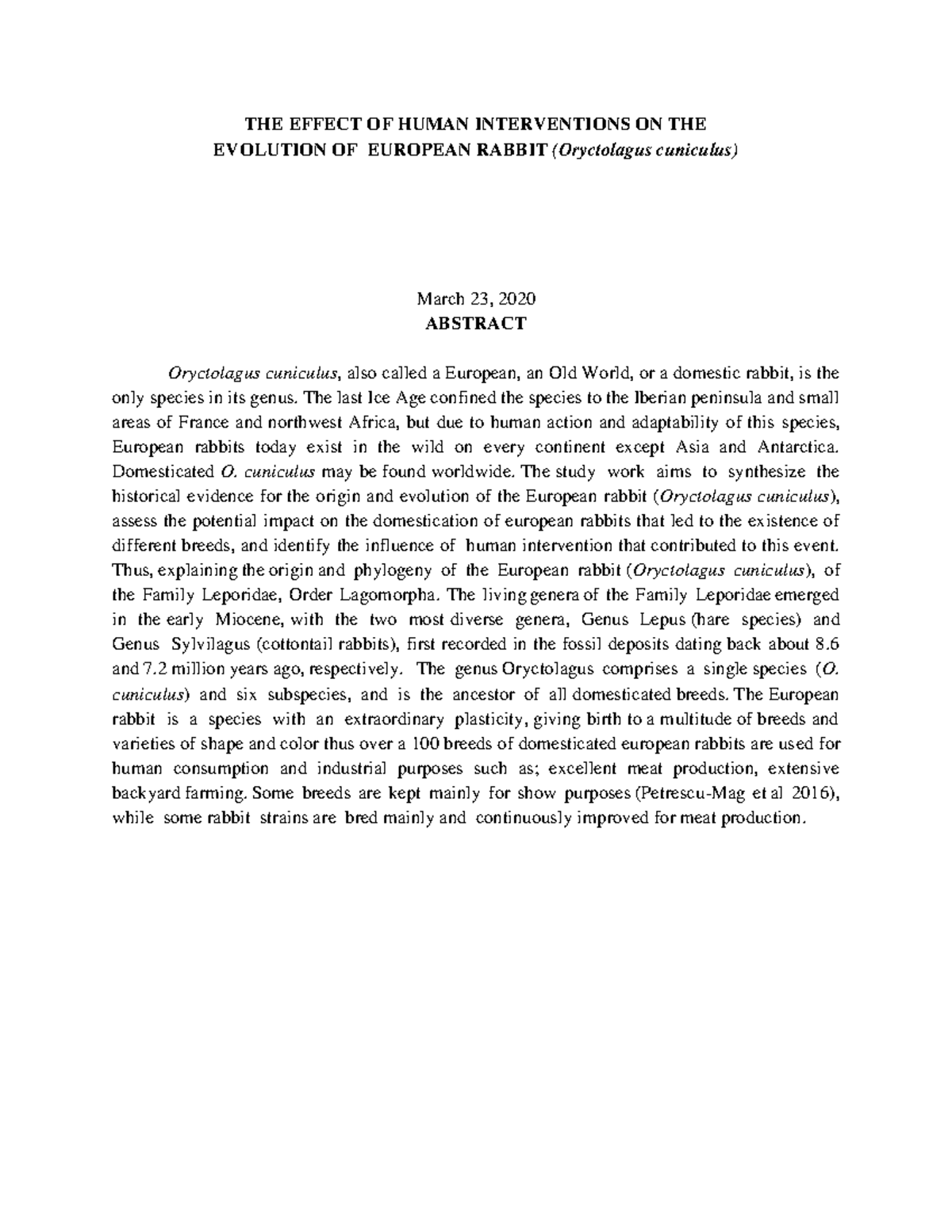 THE EFFECT OF HUMAN INTERVENTIONS ON THE EVOLUTION OF EUROPEAN RABBIT (Oryctolagus cuniculus)

March 23, 2020
ABSTRACT

Oryctolagus cuniculus, also called a European, an Old World, or a domestic rabbit, is the only species in its genus. The last Ice Age confined the species to the Iberian peninsula and small areas of France and northwest Africa, but due to human action and adaptability of this species, European rabbits today exist in the wild on every continent except Asia and Antarctica. Domesticated O. cuniculus may be found worldwide. The study work aims to synthesize the historical evidence for the origin and evolution of the European rabbit (Oryctolagus cuniculus), assess the potential impact on the domestication of european rabbits that led to the existence of different breeds, and identify the influence of human intervention that contributed to this event. Thus, explaining the origin and phylogeny of the European rabbit (Oryctolagus cuniculus), of the Family Leporidae, Order Lagomorpha. The living genera of the Family Leporidae emerged in the early Miocene, with the two most diverse genera, Genus Lepus (hare species) and Genus Sylvilagus (cottontail rabbits), first recorded in the fossil deposits dating back about 8.6 and 7.2 million years ago, respectively. The genus Oryctolagus comprises a single species (O. cuniculus) and six subspecies, and is the ancestor of all domesticated breeds. The European rabbit is a species with an extraordinary plasticity, giving birth to a multitude of breeds and varieties of shape and color thus over a 100 breeds of domesticated european rabbits are used for human consumption and industrial purposes such as; excellent meat production, extensive backyard farming. Some breeds are kept mainly for show purposes (Petrescu-Mag et al 2016), while some rabbit strains are bred mainly and continuously improved for meat production.